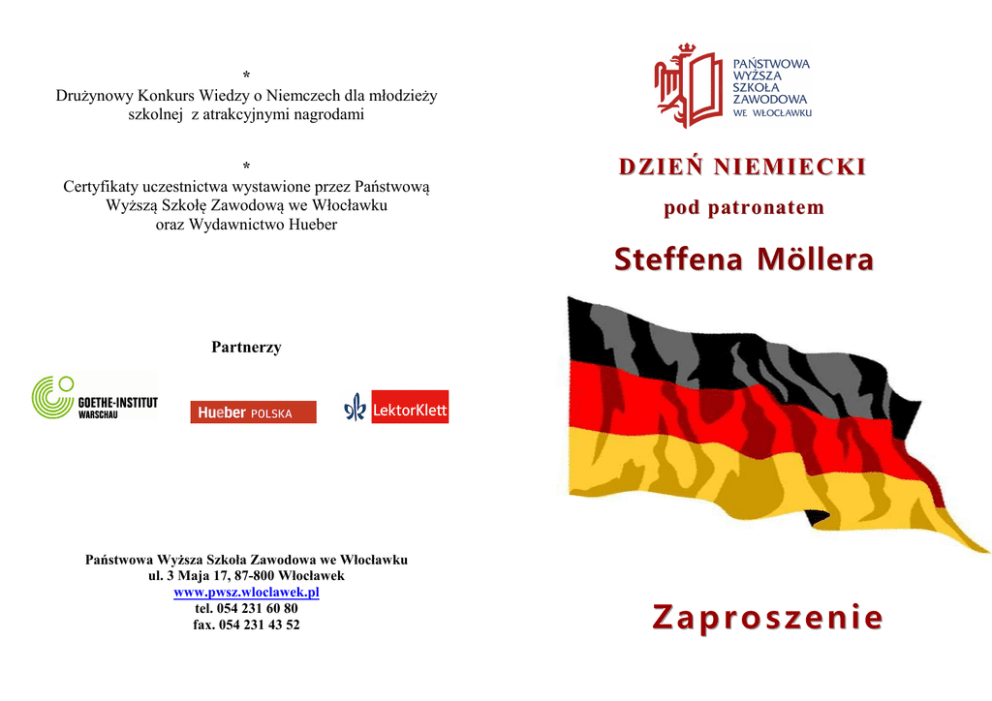 *
Drużynowy Konkurs Wiedzy o Niemczech dla młodzieży szkolnej z atrakcyjnymi nagrodami

*
Certyfikaty uczestnictwa wystawione przez Państwową Wyższą Szkołę Zawodową we Włocławku oraz Wydawnictwo Hueber

Partnerzy

GOETHE-INSTITUT
WARSCHAU

Hueber POLSKA

LektorKlett

Państwowa Wyższa Szkoła Zawodowa we Włocławku
ul. 3 Maja 17, 87-800 Włocławek
www.pwsz.wloclawek.pl
tel. 054 231 60 80
fax. 054 231 43 52

PAŃSTWOWA
WYŻSZA
SZKOŁA
ZAWODOWA
WE WŁOCŁAWKU

DZIEŃ NIEMIECKI

pod patronatem

Steffena Möllera

Zaproszenie